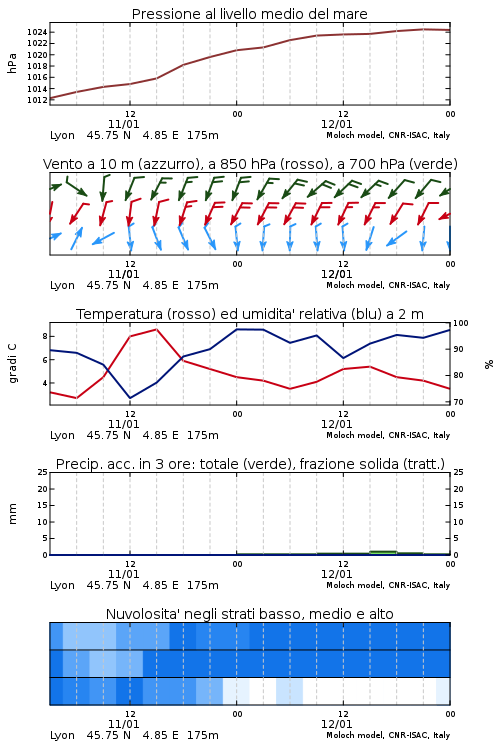 Pressione al livello medio del mare

hPa

1024
1022
1020
1018
1016
1014
1012

12
11/01
00
12
12/01
00

Lyon 45.75 N 4.85 E 175m
Moloch model, CNR-ISAC, Italy

Vento a 10 m (azzurro), a 850 hPa (rosso), a 700 hPa (verde)

12
11/01
00
12
12/01
00

Lyon 45.75 N 4.85 E 175m
Moloch model, CNR-ISAC, Italy

Temperatura (rosso) ed umidita' relativa (blu) a 2 m

gradi C

8
6
4

100
90
80
70

%

12
11/01
00
12
12/01
00

Lyon 45.75 N 4.85 E 175m
Moloch model, CNR-ISAC, Italy

Precip. acc. in 3 ore: totale (verde), frazione solida (tratt.)

mm

25
20
15
10
5
0

25
20
15
10
5
0

12
11/01
00
12
12/01
00

Lyon 45.75 N 4.85 E 175m
Moloch model, CNR-ISAC, Italy

Nuvolosita' negli strati basso, medio e alto

12
11/01
00
12
12/01
00

Lyon 45.75 N 4.85 E 175m
Moloch model, CNR-ISAC, Italy